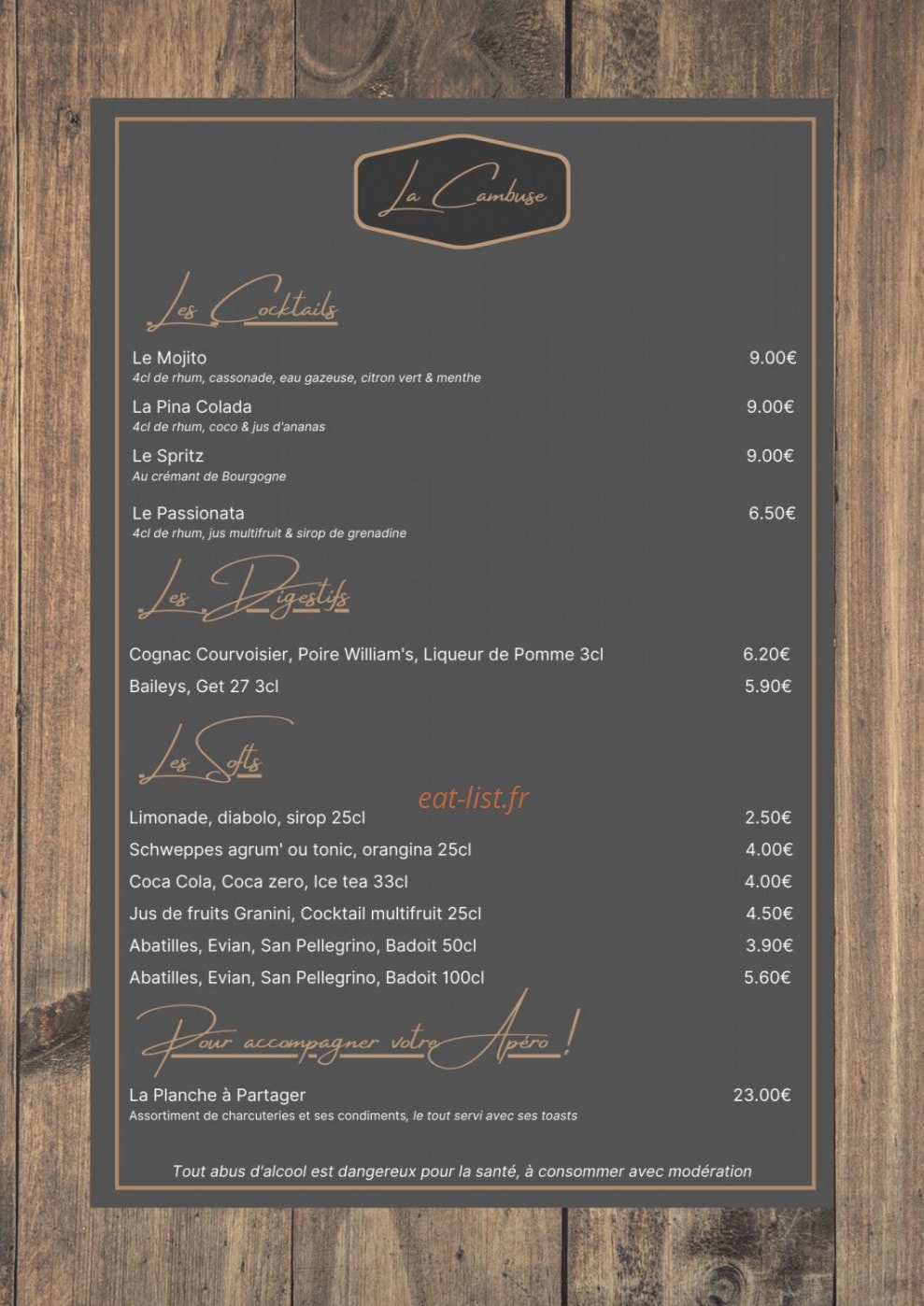 La Cambuse

Les Cocktails

Le Mojito 9.00€
4cl de rhum, cassonade, eau gazeuse, citron vert & menthe

La Pina Colada 9.00€
4cl de rhum, coco & jus d'ananas

Le Spritz 9.00€
Au crémant de Bourgogne

Le Passionata 6.50€
4cl de rhum, jus multifruit & sirop de grenadine

Les Digestifs

Cognac Courvoisier, Poire William's, Liqueur de Pomme 3cl 6.20€
Baileys, Get 27 3cl 5.90€

Les Softs

eat-list.fr

Limonade, diabolo, sirop 25cl 2.50€
Schweppes agrum' ou tonic, orangina 25cl 4.00€
Coca Cola, Coca zero, Ice tea 33cl 4.00€
Jus de fruits Granini, Cocktail multifruit 25cl 4.50€
Abatilles, Evian, San Pellegrino, Badoit 50cl 3.90€
Abatilles, Evian, San Pellegrino, Badoit 100cl 5.60€

Pour accompagner votre Apéro !

La Planche à Partager 23.00€
Assortiment de charcuteries et ses condiments, le tout servi avec ses toasts

Tout abus d'alcool est dangereux pour la santé, à consommer avec modération